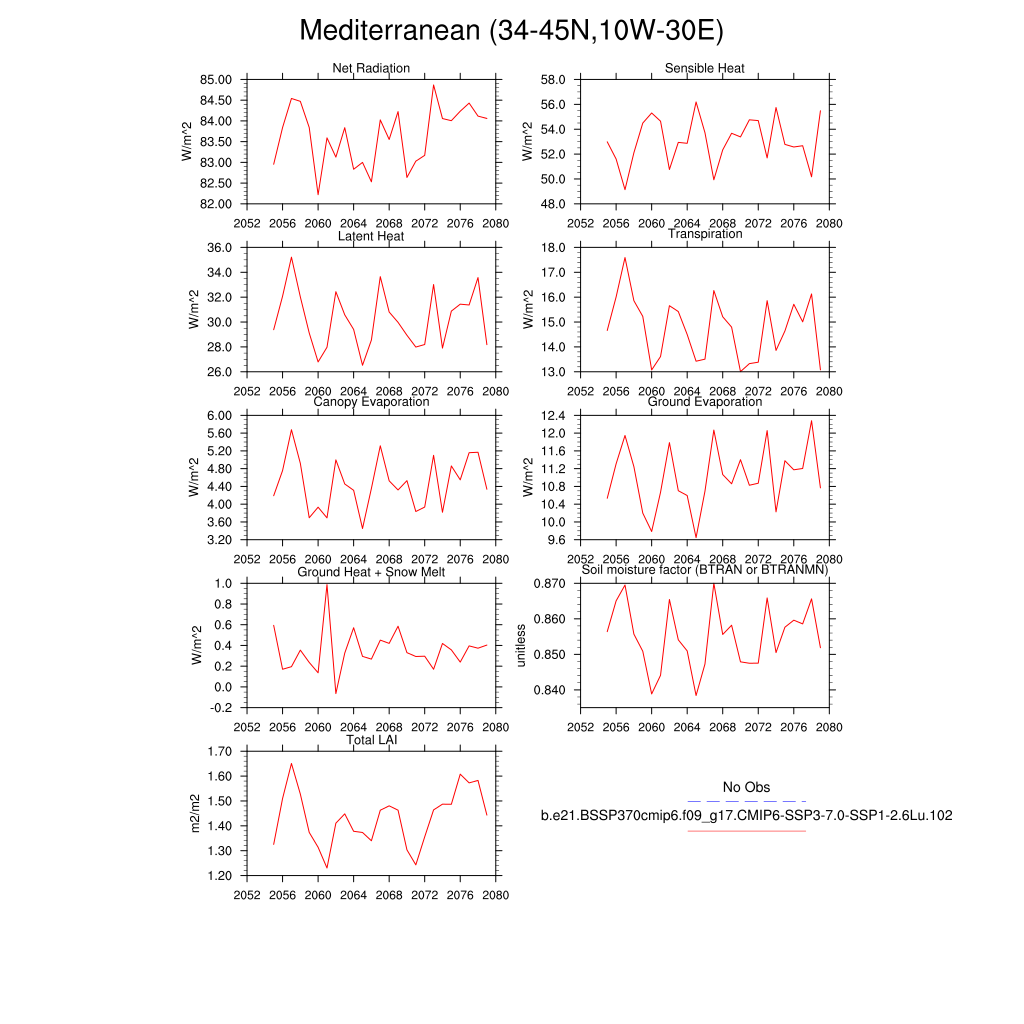 Mediterranean (34-45N,10W-30E)

Net Radiation
W/m^2
85.00
84.50
84.00
83.50
83.00
82.50
82.00
2052 2056 2060 2064 2068 2072 2076 2080

Sensible Heat
W/m^2
58.0
56.0
54.0
52.0
50.0
48.0
2052 2056 2060 2064 2068 2072 2076 2080

Latent Heat
W/m^2
36.0
34.0
32.0
30.0
28.0
26.0
2052 2056 2060 2064 2068 2072 2076 2080

Transpiration
W/m^2
18.0
17.0
16.0
15.0
14.0
13.0
2052 2056 2060 2064 2068 2072 2076 2080

Canopy Evaporation
W/m^2
6.00
5.60
5.20
4.80
4.40
4.00
3.60
3.20
2052 2056 2060 2064 2068 2072 2076 2080

Ground Evaporation
W/m^2
12.4
12.0
11.6
11.2
10.8
10.4
10.0
9.6
2052 2056 2060 2064 2068 2072 2076 2080

Ground Heat + Snow Melt
W/m^2
1.0
0.8
0.6
0.4
0.2
0.0
-0.2
2052 2056 2060 2064 2068 2072 2076 2080

Soil moisture factor (BTRAN or BTRANMN)
unitless
0.870
0.860
0.850
0.840
2052 2056 2060 2064 2068 2072 2076 2080

Total LAI
m2/m2
1.70
1.60
1.50
1.40
1.30
1.20
2052 2056 2060 2064 2068 2072 2076 2080

No Obs
b.e21.BSSP370cmip6.f09_g17.CMIP6-SSP3-7.0-SSP1-2.6Lu.102